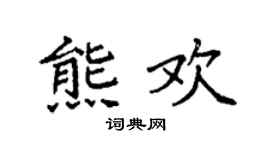 熊欢

词典网